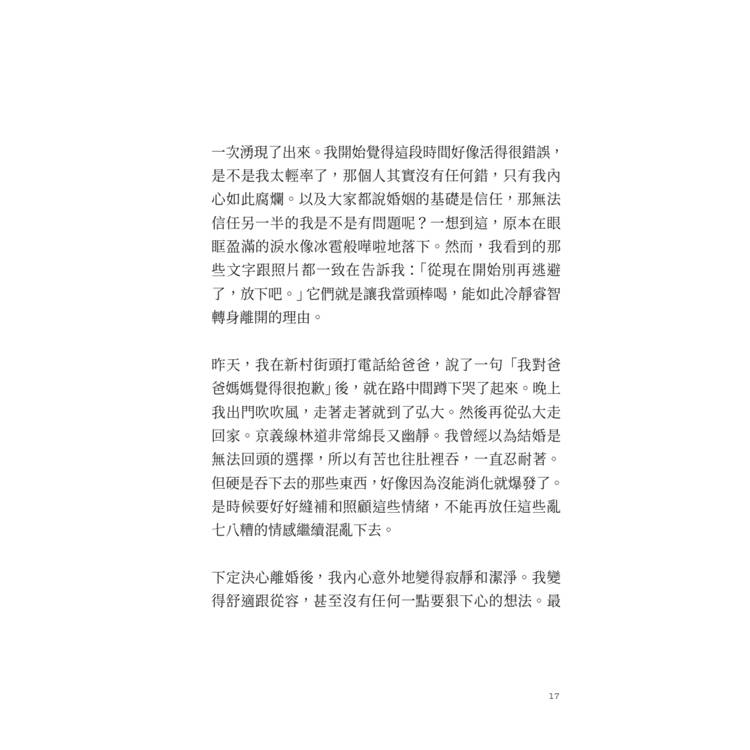 一次湧現了出來。我開始覺得這段時間好像活得很錯誤，是不是我太輕率了，那個人其實沒有任何錯，只有我內心如此腐爛。以及大家都說婚姻的基礎是信任，那無法信任另一半的我是不是有問題呢？一想到這，原本在眼眶盈滿的淚水像冰雹般嘩啦地落下。然而，我看到的那些文字跟照片都一致在告訴我：「從現在開始別再逃避了，放下吧。」它們就是讓我當頭棒喝，能如此冷靜睿智轉身離開的理由。

昨天，我在新村街頭打電話給爸爸，說了一句「我對爸爸媽媽覺得很抱歉」後，就在路中間蹲下哭了起來。晚上我出門吹吹風，走著走著就到了弘大。然後再從弘大走回家。京義線林道非常綿長又幽靜。我曾經以為結婚是無法回頭的選擇，所以有苦也往肚裡吞，一直忍耐著。但硬是吞下去的那些東西，好像因為沒能消化就爆發了。是時候要好好縫補和照顧這些情緒，不能再放任這些亂七八糟的情感繼續混亂下去。

下定決心離婚後，我內心意外地變得寂靜和潔淨。我變得舒適跟從容，甚至沒有任何一點要狠下心的想法。最

17